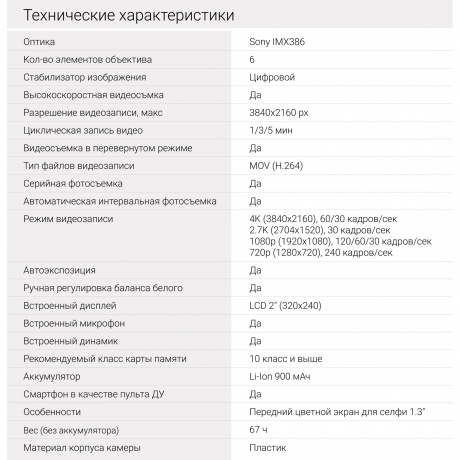 Технические характеристики

| | |
|---|---|
| Оптика | Sony IMX386 |
| Кол-во элементов объектива | 6 |
| Стабилизатор изображения | Цифровой |
| Высокоскоростная видеосъмка | Да |
| Разрешение видеозаписи, макс | 3840x2160 px |
| Циклическая запись видео | 1/3/5 мин |
| Видеосъемка в перевернутом режиме | Да |
| Тип файлов видеозаписи | MOV (H.264) |
| Серийная фотосъемка | Да |
| Автоматическая интервальная фотосъемка | Да |
| Режим видеозаписи | 4K (3840x2160), 60/30 кадров/сек 2.7K (2704x1520), 30 кадров/сек 1080p (1920x1080), 120/60/30 кадров/сек 720p (1280x720), 240 кадров/сек |
| Автоэкспозиция | Да |
| Ручная регулировка баланса белого | Да |
| Встроенный дисплей | LCD 2" (320x240) |
| Встроенный микрофон | Да |
| Встроенный динамик | Да |
| Рекомендуемый класс карты памяти | 10 класс и выше |
| Аккумулятор | Li-Ion 900 мАч |
| Смартфон в качестве пульта ДУ | Да |
| Особенности | Передний цветной экран для селфи 1.3" |
| Вес (без аккумулятора) | 67 ч |
| Материал корпуса камеры | Пластик |